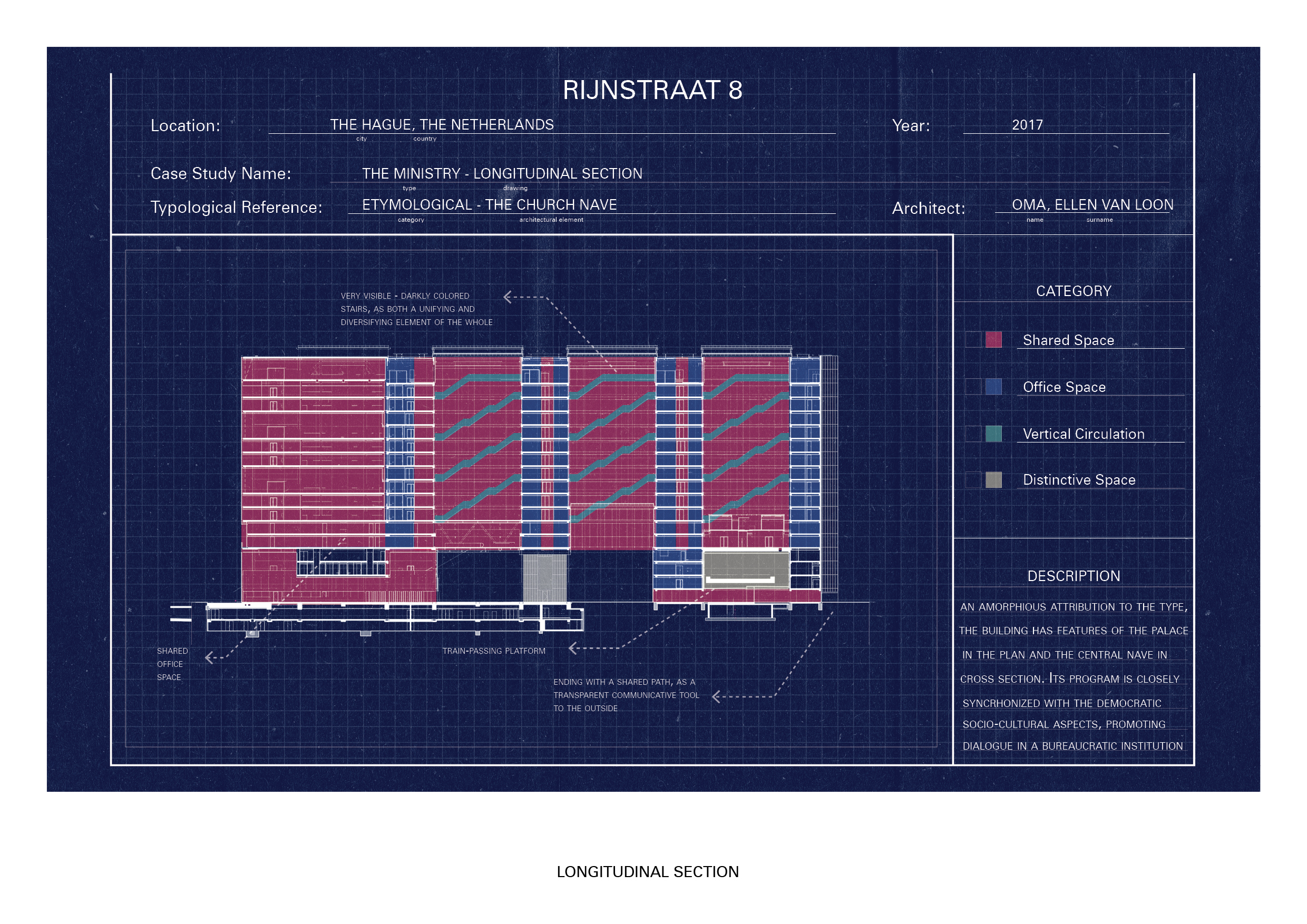 RIJNSTRAAT 8

Location: THE HAGUE, THE NETHERLANDS
city country

Year: 2017

Case Study Name: THE MINISTRY - LONGITUDINAL SECTION
type drawing

Typological Reference: ETYMOLOGICAL - THE CHURCH NAVE
category architectural element

Architect: OMA, ELLEN VAN LOON
name surname

VERY VISIBLE - DARKLY COLORED STAIRS, AS BOTH A UNIFYING AND DIVERSIFYING ELEMENT OF THE WHOLE

SHARED OFFICE SPACE

TRAIN-PASSING PLATFORM

ENDING WITH A SHARED PATH, AS A TRANSPARENT COMMUNICATIVE TOOL TO THE OUTSIDE

CATEGORY

Shared Space

Office Space

Vertical Circulation

Distinctive Space

DESCRIPTION

AN AMORPHIOUS ATTRIBUTION TO THE TYPE, THE BUILDING HAS FEATURES OF THE PALACE IN THE PLAN AND THE CENTRAL NAVE IN CROSS SECTION. ITS PROGRAM IS CLOSELY SYNCRHONIZED WITH THE DEMOCRATIC SOCIO-CULTURAL ASPECTS, PROMOTING DIALOGUE IN A BUREAUCRATIC INSTITUTION

LONGITUDINAL SECTION